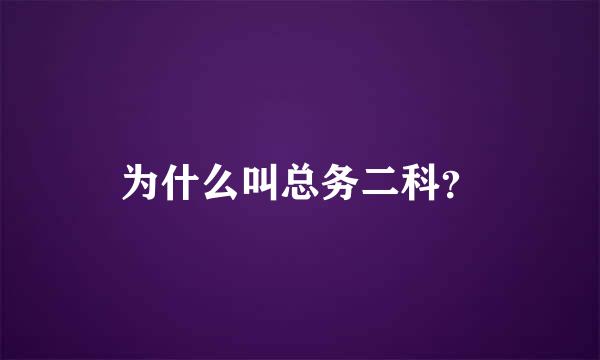 为什么叫总务二科?